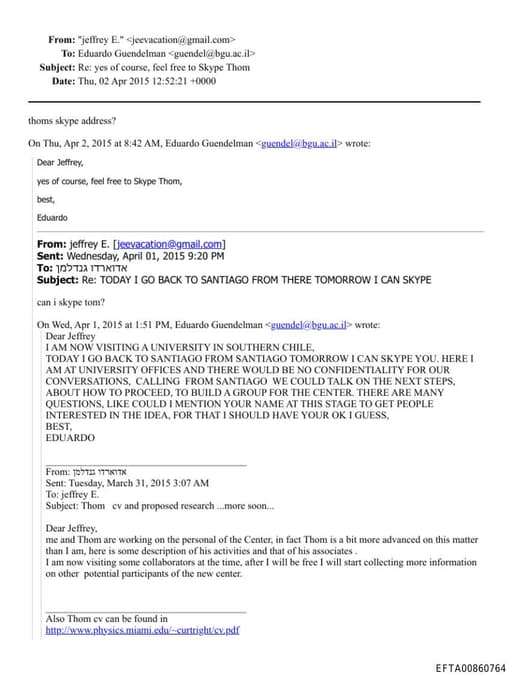 From: "jeffrey E." <jeevacation@gmail.com>
To: Eduardo Guendelman <guendel@bgu.ac.il>
Subject: Re: yes of course, feel free to Skype Thom
Date: Thu, 02 Apr 2015 12:52:21 +0000

thoms skype address?

On Thu, Apr 2, 2015 at 8:42 AM, Eduardo Guendelman <guendel@bgu.ac.il> wrote:

Dear Jeffrey,

yes of course, feel free to Skype Thom,

best,

Eduardo

From: jeffrey E. [jeevacation@gmail.com]
Sent: Wednesday, April 01, 2015 9:20 PM
To: אדוארדו גנדלמן
Subject: Re: TODAY I GO BACK TO SANTIAGO FROM THERE TOMORROW I CAN SKYPE

can i skype tom?

On Wed, Apr 1, 2015 at 1:51 PM, Eduardo Guendelman <guendel@bgu.ac.il> wrote:
Dear Jeffrey
I AM NOW VISITING A UNIVERSITY IN SOUTHERN CHILE,
TODAY I GO BACK TO SANTIAGO FROM SANTIAGO TOMORROW I CAN SKYPE YOU. HERE I AM AT UNIVERSITY OFFICES AND THERE WOULD BE NO CONFIDENTIALITY FOR OUR CONVERSATIONS, CALLING FROM SANTIAGO WE COULD TALK ON THE NEXT STEPS, ABOUT HOW TO PROCEED, TO BUILD A GROUP FOR THE CENTER. THERE ARE MANY QUESTIONS, LIKE COULD I MENTION YOUR NAME AT THIS STAGE TO GET PEOPLE INTERESTED IN THE IDEA, FOR THAT I SHOULD HAVE YOUR OK I GUESS,
BEST,
EDUARDO

From: אדוארדו גנדלמן
Sent: Tuesday, March 31, 2015 3:07 AM
To: jeffrey E.
Subject: Thom cv and proposed research ...more soon...

Dear Jeffrey,
me and Thom are working on the personal of the Center, in fact Thom is a bit more advanced on this matter than I am, here is some description of his activities and that of his associates .
I am now visiting some collaborators at the time, after I will be free I will start collecting more information on other potential participants of the new center.

Also Thom cv can be found in
http://www.physics.miami.edu/~curtright/cv.pdf

EFTA00860764